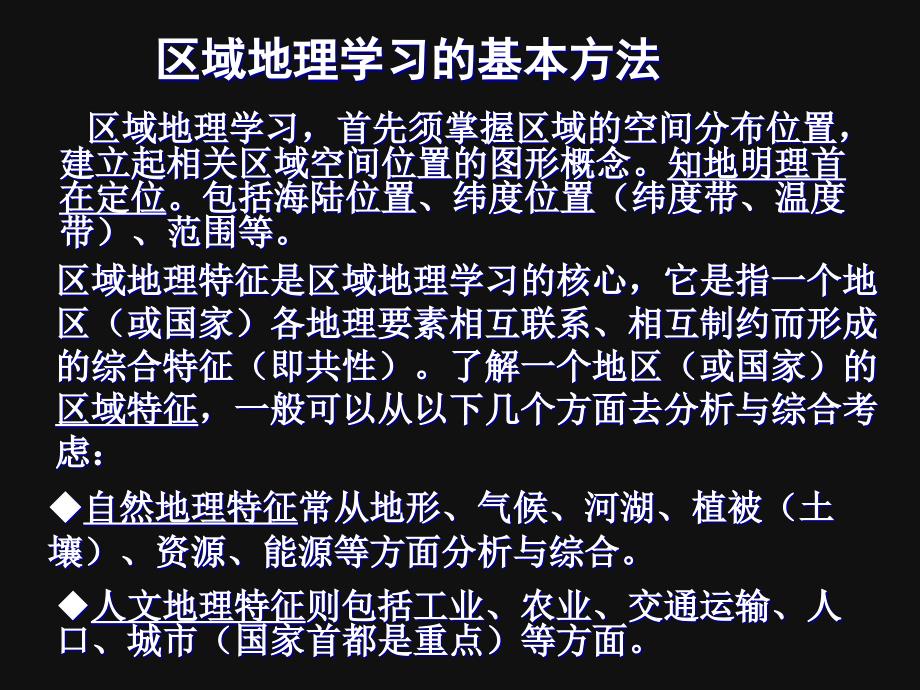 区域地理学习的基本方法

区域地理学习，首先须掌握区域的空间分布位置，建立起相关区域空间位置的图形概念。知地明理首在定位。包括海陆位置、纬度位置（纬度带、温度带）、范围等。

区域地理特征是区域地理学习的核心，它是指一个地区（或国家）各地理要素相互联系、相互制约而形成的综合特征（即共性）。了解一个地区（或国家）的区域特征，一般可以从以下几个方面去分析与综合考虑：

◆自然地理特征常从地形、气候、河湖、植被（土壤）、资源、能源等方面分析与综合。

◆人文地理特征则包括工业、农业、交通运输、人口、城市（国家首都是重点）等方面。